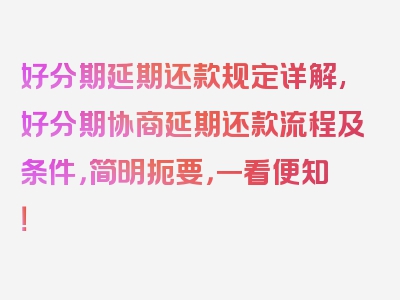 好分期延期还款规定详解，好分期协商延期还款流程及条件，简明扼要，一看便知！